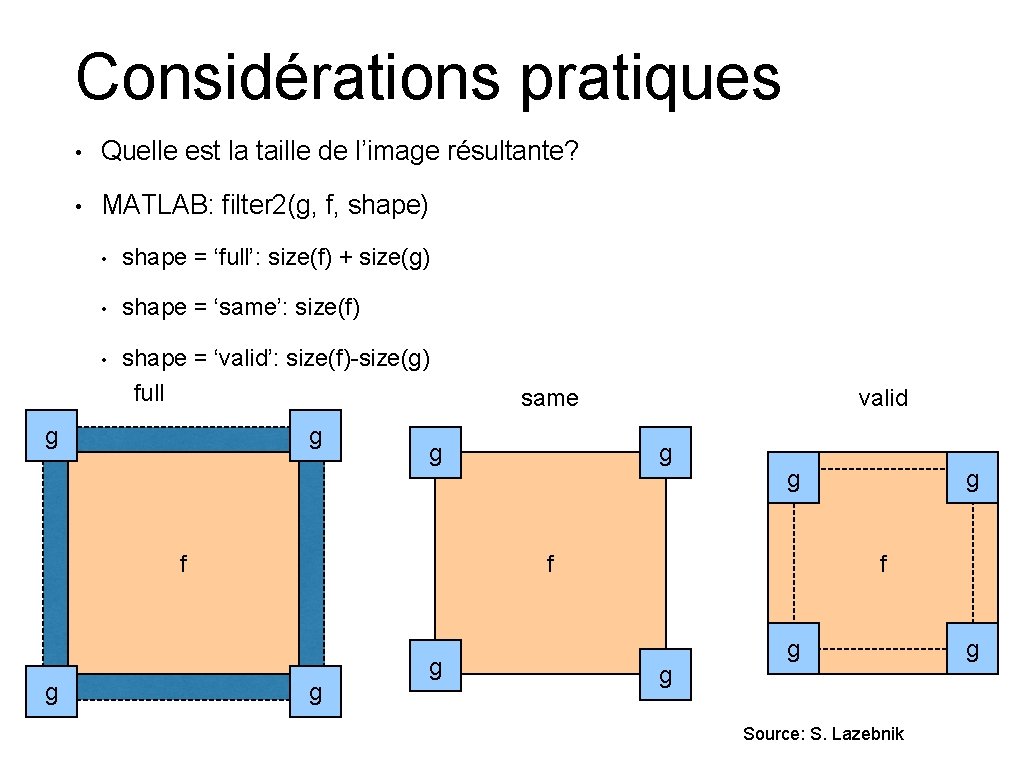 Considérations pratiques

• Quelle est la taille de l'image résultante?

• MATLAB: filter2(g, f, shape)

• shape = 'full': size(f) + size(g)

• shape = 'same': size(f)

• shape = 'valid': size(f)-size(g)

full

g

g

f

g

g

same

g

g

f

g

g

valid

g

g

f

g

g

Source: S. Lazebnik